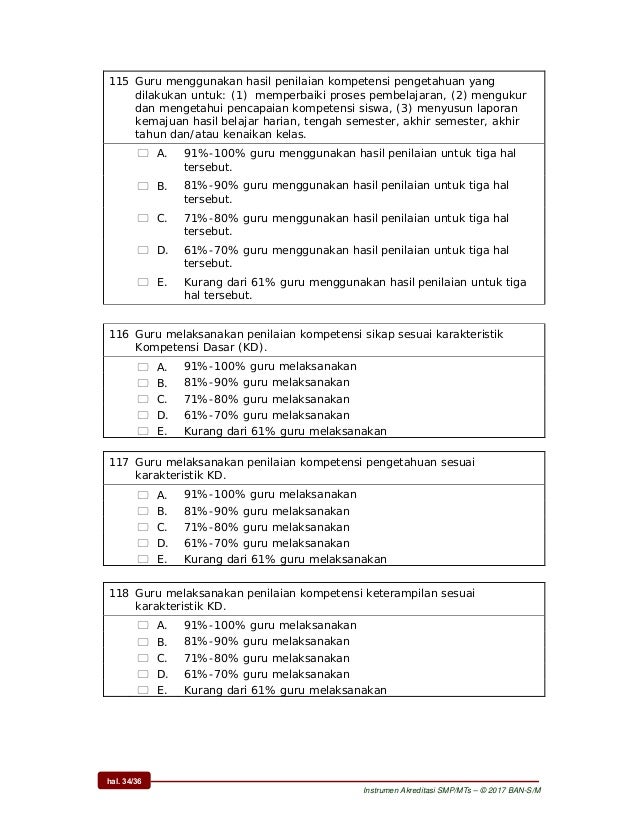 115 Guru menggunakan hasil penilaian kompetensi pengetahuan yang dilakukan untuk: (1) memperbaiki proses pembelajaran, (2) mengukur dan mengetahui pencapaian kompetensi siswa, (3) menyusun laporan kemajuan hasil belajar harian, tengah semester, akhir semester, akhir tahun dan/atau kenaikan kelas.

☐ A. 91%-100% guru menggunakan hasil penilaian untuk tiga hal tersebut.
☐ B. 81%-90% guru menggunakan hasil penilaian untuk tiga hal tersebut.
☐ C. 71%-80% guru menggunakan hasil penilaian untuk tiga hal tersebut.
☐ D. 61%-70% guru menggunakan hasil penilaian untuk tiga hal tersebut.
☐ E. Kurang dari 61% guru menggunakan hasil penilaian untuk tiga hal tersebut.

116 Guru melaksanakan penilaian kompetensi sikap sesuai karakteristik Kompetensi Dasar (KD).

☐ A. 91%-100% guru melaksanakan
☐ B. 81%-90% guru melaksanakan
☐ C. 71%-80% guru melaksanakan
☐ D. 61%-70% guru melaksanakan
☐ E. Kurang dari 61% guru melaksanakan

117 Guru melaksanakan penilaian kompetensi pengetahuan sesuai karakteristik KD.

☐ A. 91%-100% guru melaksanakan
☐ B. 81%-90% guru melaksanakan
☐ C. 71%-80% guru melaksanakan
☐ D. 61%-70% guru melaksanakan
☐ E. Kurang dari 61% guru melaksanakan

118 Guru melaksanakan penilaian kompetensi keterampilan sesuai karakteristik KD.

☐ A. 91%-100% guru melaksanakan
☐ B. 81%-90% guru melaksanakan
☐ C. 71%-80% guru melaksanakan
☐ D. 61%-70% guru melaksanakan
☐ E. Kurang dari 61% guru melaksanakan

hal. 34/36

Instrumen Akreditasi SMP/MTs – © 2017 BAN-S/M